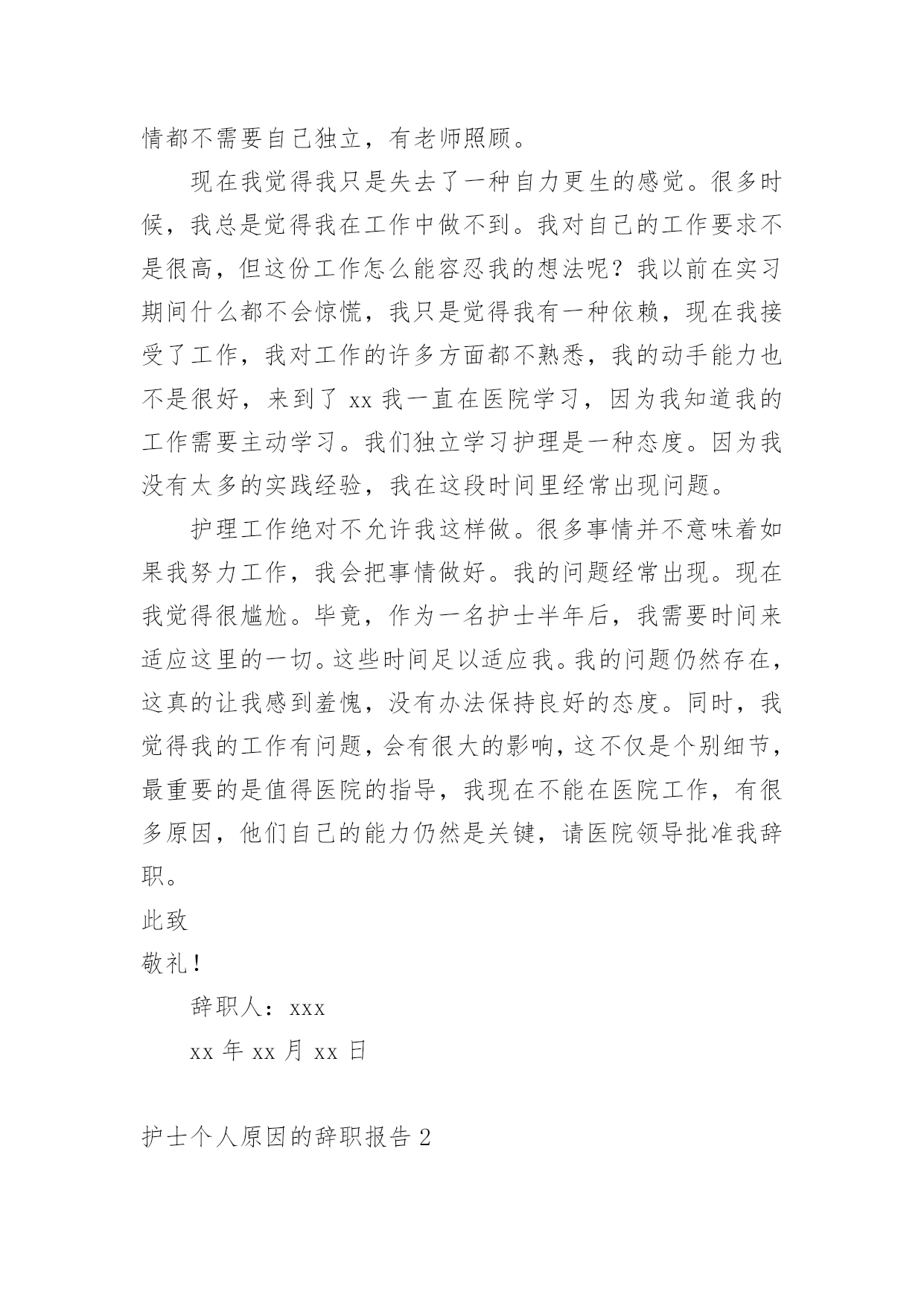 情都不需要自己独立，有老师照顾。

现在我觉得我只是失去了一种自力更生的感觉。很多时候，我总是觉得我在工作中做不到。我对自己的工作要求不是很高，但这份工作怎么能容忍我的想法呢？我以前在实习期间什么都不会惊慌，我只是觉得我有一种依赖，现在我接受了工作，我对工作的许多方面都不熟悉，我的动手能力也不是很好，来到了 xx 我一直在医院学习，因为我知道我的工作需要主动学习。我们独立学习护理是一种态度。因为我没有太多的实践经验，我在这段时间里经常出现问题。

护理工作绝对不允许我这样做。很多事情并不意味着如果我努力工作，我会把事情做好。我的问题经常出现。现在我觉得很尴尬。毕竟，作为一名护士半年后，我需要时间来适应这里的一切。这些时间足以适应我。我的问题仍然存在，这真的让我感到羞愧，没有办法保持良好的态度。同时，我觉得我的工作有问题，会有很大的影响，这不仅是个别细节，最重要的是值得医院的指导，我现在不能在医院工作，有很多原因，他们自己的能力仍然是关键，请医院领导批准我辞职。

此致

敬礼！

辞职人：xxx

xx 年 xx 月 xx 日

护士个人原因的辞职报告 2